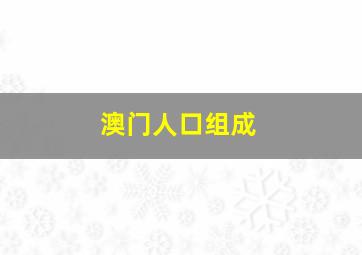 澳门人口组成